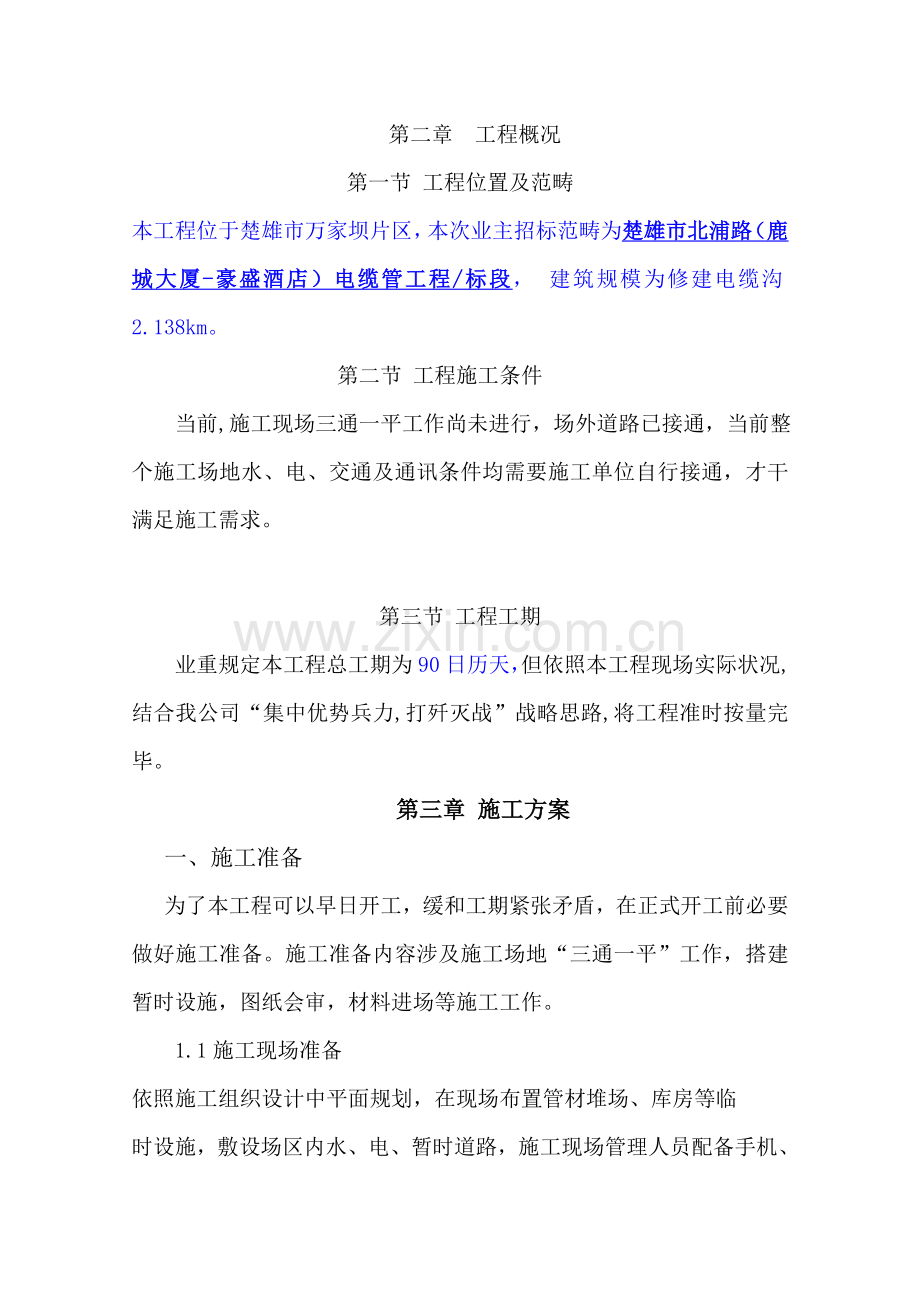 第二章 工程概况

第一节 工程位置及范畴

本工程位于楚雄市万家坝片区，本次业主招标范畴为楚雄市北浦路（鹿城大厦-豪盛酒店）电缆管工程/标段， 建筑规模为修建电缆沟2.138km。

第二节 工程施工条件

当前,施工现场三通一平工作尚未进行，场外道路已接通，当前整个施工场地水、电、交通及通讯条件均需要施工单位自行接通，才干满足施工需求。

第三节 工程工期

业重规定本工程总工期为90日历天,但依照本工程现场实际状况,结合我公司“集中优势兵力,打歼灭战”战略思路,将工程准时按量完毕。

第三章 施工方案

一、施工准备

为了本工程可以早日开工，缓和工期紧张矛盾，在正式开工前必要做好施工准备。施工准备内容涉及施工场地“三通一平”工作，搭建暂时设施，图纸会审，材料进场等施工工作。

1.1施工现场准备

依照施工组织设计中平面规划，在现场布置管材堆场、库房等临时设施，敷设场区内水、电、暂时道路，施工现场管理人员配备手机、

www.zixin.com.cn